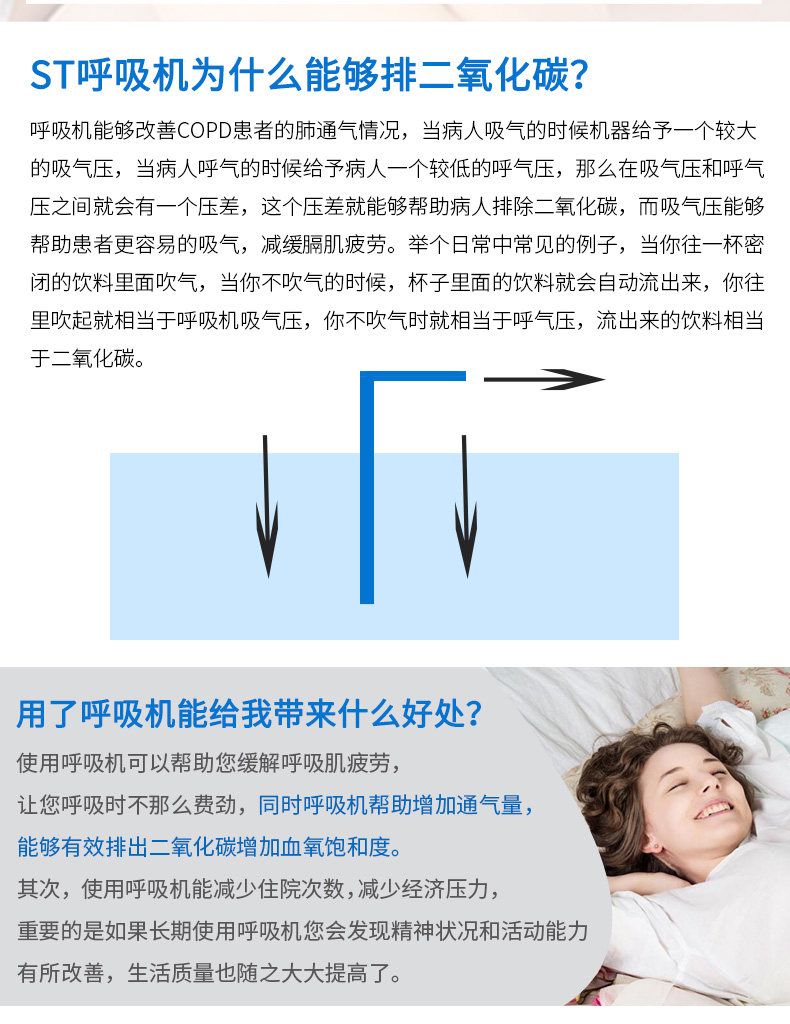 ST呼吸机为什么能够排二氧化碳?

呼吸机能够改善COPD患者的肺通气情况，当病人吸气的时候机器给予一个较大的吸气压，当病人呼气的时候给予病人一个较低的呼气压，那么在吸气压和呼气压之间就会有一个压差，这个压差就能够帮助病人排除二氧化碳，而吸气压能够帮助患者更容易的吸气，减缓膈肌疲劳。举个日常中常见的例子，当你往一杯密闭的饮料里面吹气，当你不吹气的时候，杯子里面的饮料就会自动流出来，你往里吹起就相当于呼吸机吸气压，你不吹气时就相当于呼气压，流出来的饮料相当于二氧化碳。

用了呼吸机能给我带来什么好处?

使用呼吸机可以帮助您缓解呼吸肌疲劳，

让您呼吸时不那么费劲，同时呼吸机帮助增加通气量，

能够有效排出二氧化碳增加血氧饱和度。

其次，使用呼吸机能减少住院次数，减少经济压力，

重要的是如果长期使用呼吸机您会发现精神状况和活动能力

有所改善，生活质量也随之大大提高了。